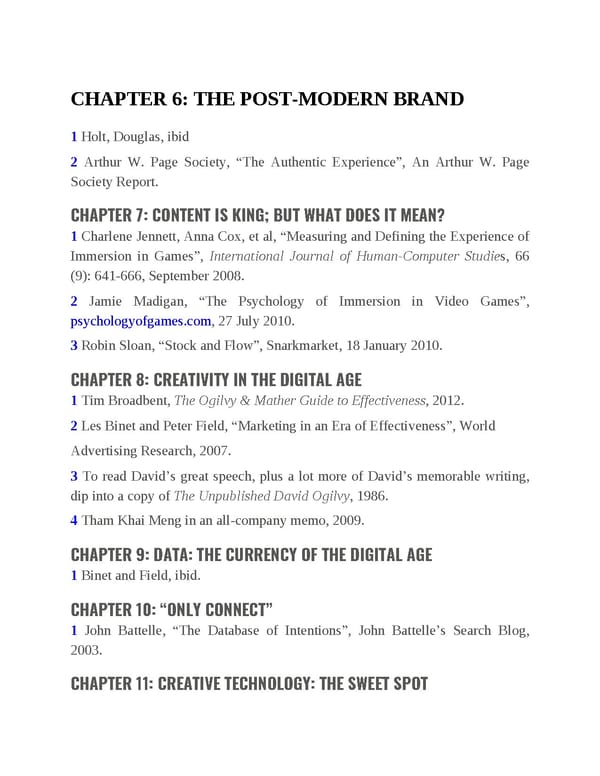 CHAPTER 6: THE POST-MODERN BRAND

1 Holt, Douglas, ibid

2 Arthur W. Page Society, “The Authentic Experience”, An Arthur W. Page Society Report.

CHAPTER 7: CONTENT IS KING; BUT WHAT DOES IT MEAN?

1 Charlene Jennett, Anna Cox, et al, “Measuring and Defining the Experience of Immersion in Games”, International Journal of Human-Computer Studies, 66 (9): 641-666, September 2008.

2 Jamie Madigan, “The Psychology of Immersion in Video Games”, psychologyofgames.com, 27 July 2010.

3 Robin Sloan, “Stock and Flow”, Snarkmarket, 18 January 2010.

CHAPTER 8: CREATIVITY IN THE DIGITAL AGE

1 Tim Broadbent, The Ogilvy & Mather Guide to Effectiveness, 2012.

2 Les Binet and Peter Field, “Marketing in an Era of Effectiveness”, World

Advertising Research, 2007.

3 To read David’s great speech, plus a lot more of David’s memorable writing, dip into a copy of The Unpublished David Ogilvy, 1986.

4 Tham Khai Meng in an all-company memo, 2009.

CHAPTER 9: DATA: THE CURRENCY OF THE DIGITAL AGE

1 Binet and Field, ibid.

CHAPTER 10: “ONLY CONNECT”

1 John Battelle, “The Database of Intentions”, John Battelle’s Search Blog, 2003.

CHAPTER 11: CREATIVE TECHNOLOGY: THE SWEET SPOT